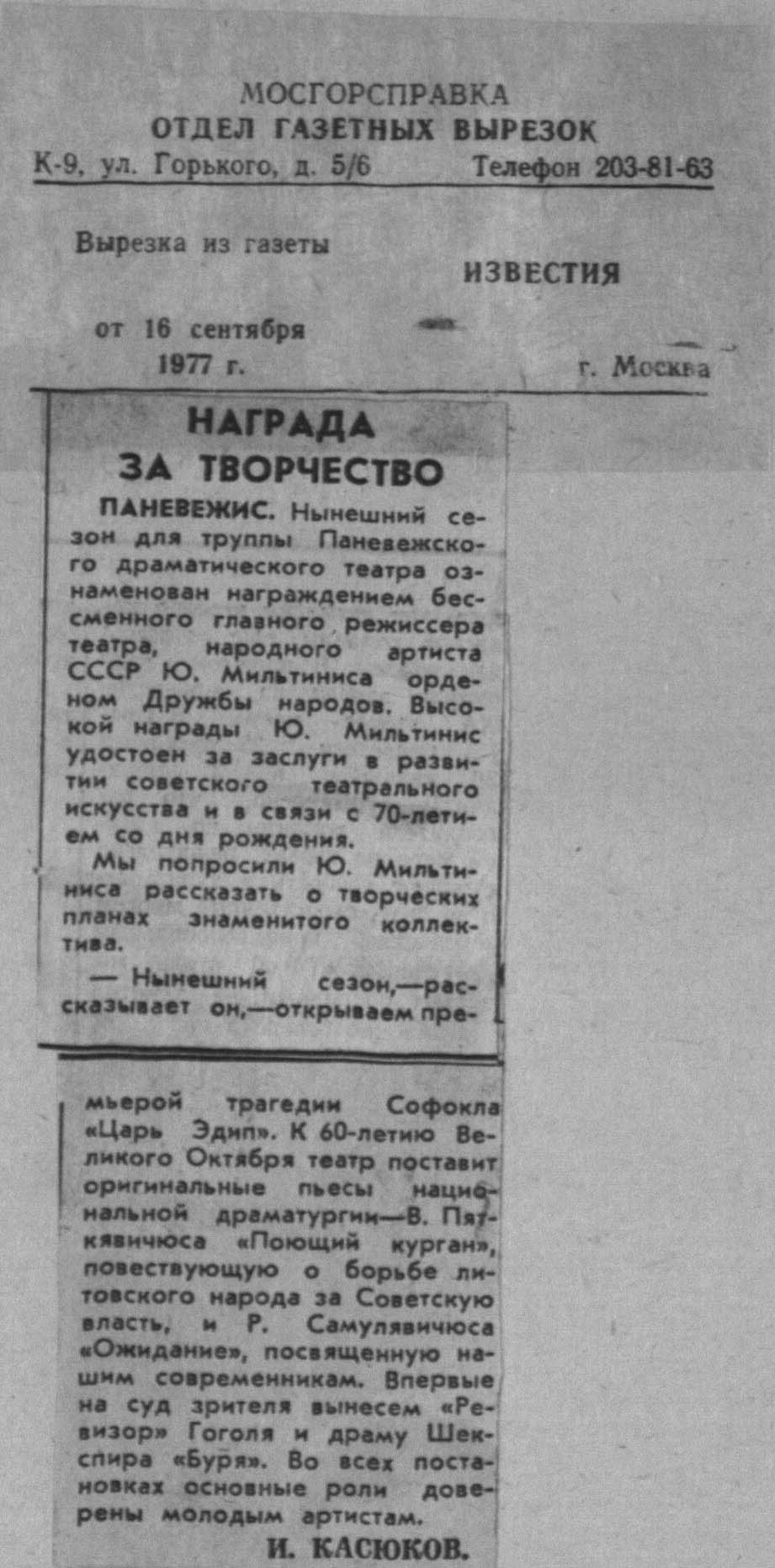 МОСГОРСПРАВКА
ОТДЕЛ ГАЗЕТНЫХ ВЫРЕЗОК
К-9, ул. Горького, д. 5/6 Телефон 203-81-63

Вырезка из газеты
ИЗВЕСТИЯ

от 16 сентября
1977 г.
г. Москва

НАГРАДА
ЗА ТВОРЧЕСТВО

ПАНЕВЕЖИС. Нынешний сезон для труппы Паневежского драматического театра ознаменован награждением бессменного главного режиссера театра, народного артиста СССР Ю. Мильтиниса орденом Дружбы народов. Высокой награды Ю. Мильтинис удостоен за заслуги в развитии советского театрального искусства и в связи с 70-летием со дня рождения.

Мы попросили Ю. Мильтиниса рассказать о творческих планах знаменитого коллектива.

— Нынешний сезон,—рассказывает он,—открываем премьерой трагедии Софокла «Царь Эдип». К 60-летию Великого Октября театр поставит оригинальные пьесы национальной драматургии—В. Пяткявичюса «Поющий курган», повествующую о борьбе литовского народа за Советскую власть, и Р. Самулявичюса «Ожидание», посвященную нашим современникам. Впервые на суд зрителя вынесем «Ревизор» Гоголя и драму Шекспира «Буря». Во всех постановках основные роли доверены молодым артистам.

И. КАСЮКОВ.